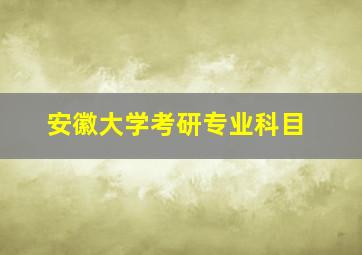 安徽大学考研专业科目